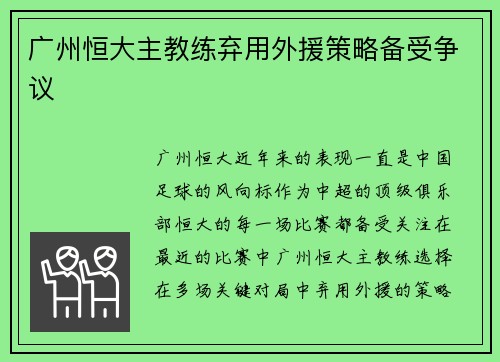 广州恒大主教练弃用外援策略备受争议

广州恒大近年来的表现一直是中国足球的风向标作为中超的顶级俱乐部恒大的每一场比赛都备受关注在最近的比赛中广州恒大主教练选择在多场关键对局中弃用外援的策略